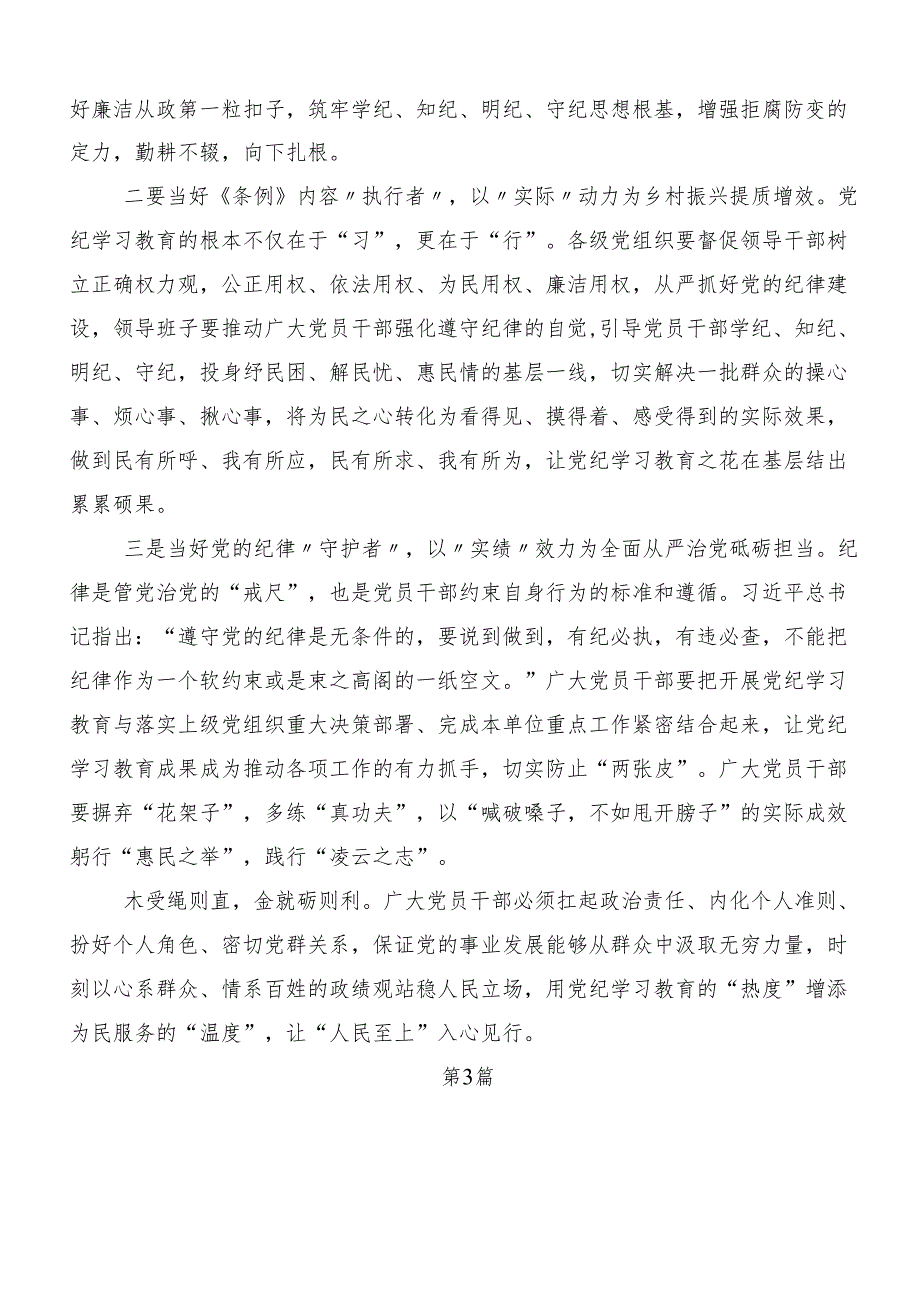 好廉洁从政第一粒扣子，筑牢学纪、知纪、明纪、守纪思想根基，增强拒腐防变的定力，勤耕不辍，向下扎根。

二要当好《条例》内容〃执行者〃，以〃实际〃动力为乡村振兴提质增效。党纪学习教育的根本不仅在于“习”，更在于“行”。各级党组织要督促领导干部树立正确权力观，公正用权、依法用权、为民用权、廉洁用权，从严抓好党的纪律建设，领导班子要推动广大党员干部强化遵守纪律的自觉，引导党员干部学纪、知纪、明纪、守纪，投身纾民困、解民忧、惠民情的基层一线，切实解决一批群众的操心事、烦心事、揪心事，将为民之心转化为看得见、摸得着、感受得到的实际效果，做到民有所呼、我有所应，民有所求、我有所为，让党纪学习教育之花在基层结出累累硕果。

三是当好党的纪律〃守护者〃，以〃实绩〃效力为全面从严治党砥砺担当。纪律是管党治党的“戒尺”，也是党员干部约束自身行为的标准和遵循。习近平总书记指出：“遵守党的纪律是无条件的，要说到做到，有纪必执，有违必查，不能把纪律作为一个软约束或是束之高阁的一纸空文。”广大党员干部要把开展党纪学习教育与落实上级党组织重大决策部署、完成本单位重点工作紧密结合起来，让党纪学习教育成果成为推动各项工作的有力抓手，切实防止“两张皮”。广大党员干部要摒弃“花架子”，多练“真功夫”，以“喊破嗓子，不如甩开膀子”的实际成效躬行“惠民之举”，践行“凌云之志”。

木受绳则直，金就砺则利。广大党员干部必须扛起政治责任、内化个人准则、扮好个人角色、密切党群关系，保证党的事业发展能够从群众中汲取无穷力量，时刻以心系群众、情系百姓的政绩观站稳人民立场，用党纪学习教育的“热度”增添为民服务的“温度”，让“人民至上”入心见行。

第3篇